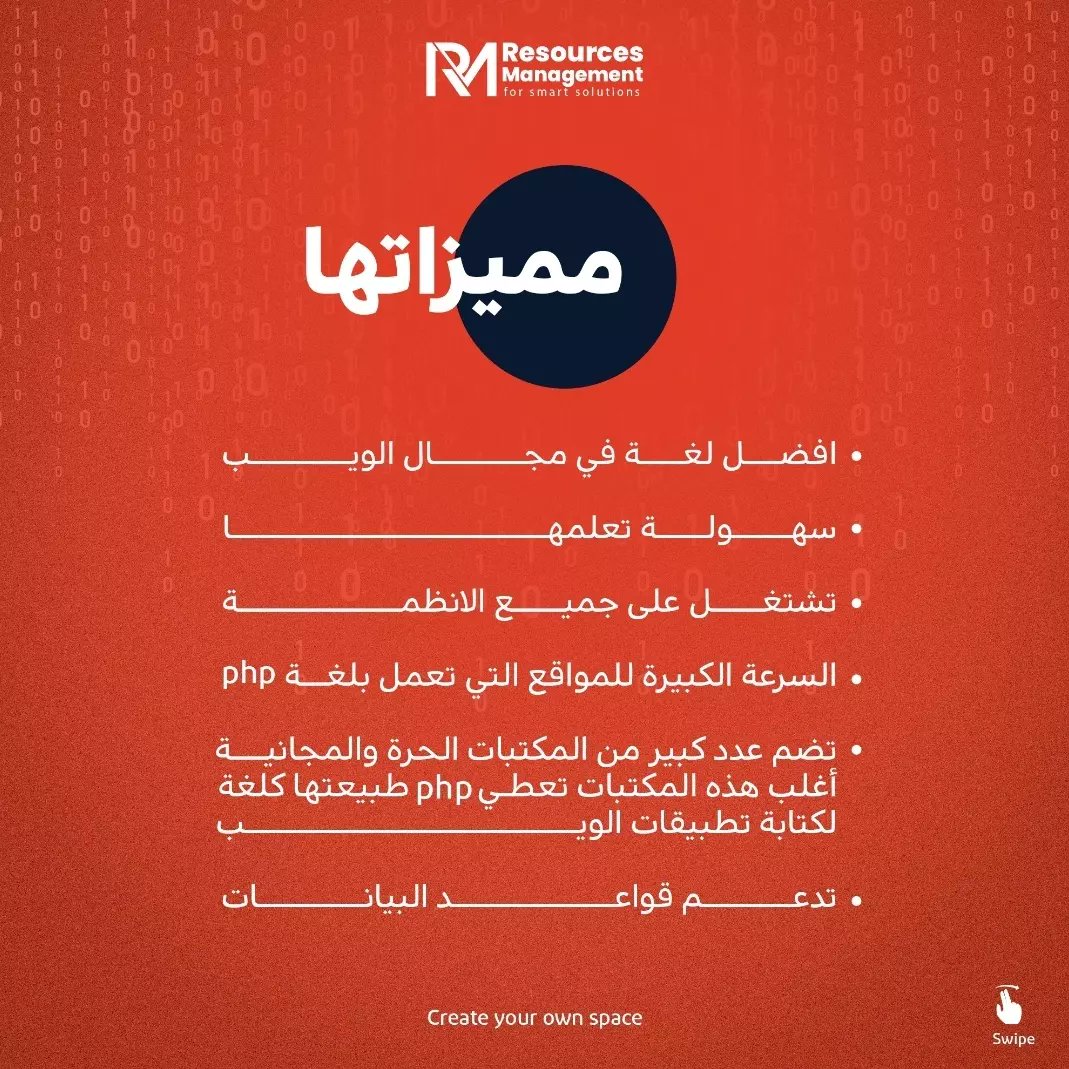 RM Resources Management for smart solutions

مميزاتها

• افضل لغة في مجال الويب

• سهولة تعلمها

• تشتغل على جميع الانظمة

• السرعة الكبيرة للمواقع التي تعمل بلغة php

• تضم عدد كبير من المكتبات الحرة والمجانية أغلب هذه المكتبات تعطي php طبيعتها كلغة لكتابة تطبيقات الويب

• تدعم قواعد البيانات

Create your own space

Swipe